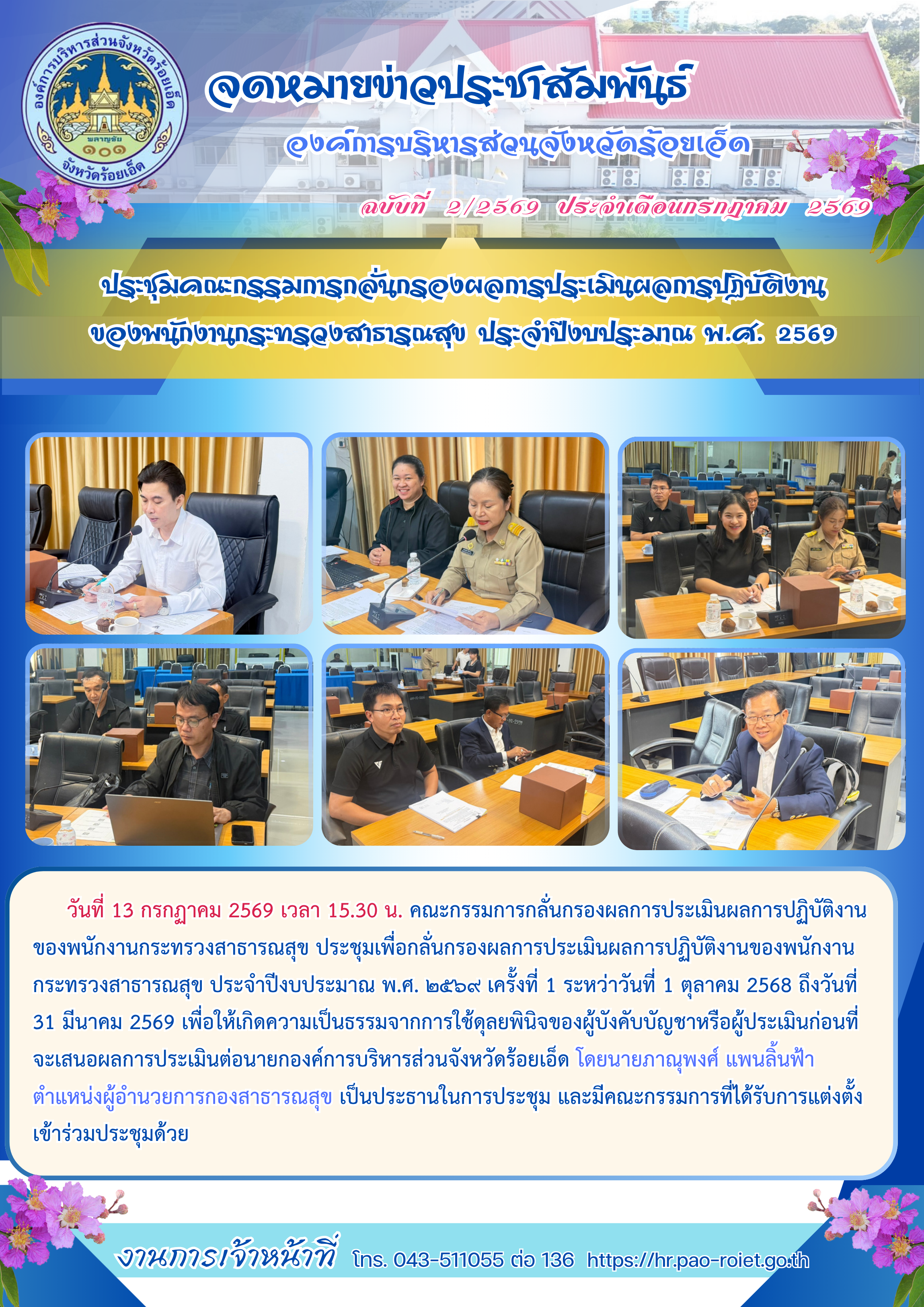 องค์การบริหารส่วนจังหวัดร้อยเอ็ด
พลาญชัย
๑๐๑
จังหวัดร้อยเอ็ด

จดหมายข่าวประชาสัมพันธ์

องค์การบริหารส่วนจังหวัดร้อยเอ็ด

ฉบับที่ 2/2569 ประจำเดือนกรกฎาคม 2569

ประชุมคณะกรรมการกลั่นกรองผลการประเมินผลการปฏิบัติงาน
ของพนักงานกระทรวงสาธารณสุข ประจำปีงบประมาณ พ.ศ. 2569

วันที่ 13 กรกฎาคม 2569 เวลา 15.30 น. คณะกรรมการกลั่นกรองผลการประเมินผลการปฏิบัติงานของพนักงานกระทรวงสาธารณสุข ประชุมเพื่อกลั่นกรองผลการประเมินผลการปฏิบัติงานของพนักงานกระทรวงสาธารณสุข ประจำปีงบประมาณ พ.ศ. ๒๕๖๙ เครั้งที่ 1 ระหว่าวันที่ 1 ตุลาคม 2568 ถึงวันที่ 31 มีนาคม 2569 เพื่อให้เกิดความเป็นธรรมจากการใช้ดุลยพินิจของผู้บังคับบัญชาหรือผู้ประเมินก่อนที่จะเสนอผลการประเมินต่อนายกองค์การบริหารส่วนจังหวัดร้อยเอ็ด โดยนายภาณุพงศ์ แพนลิ้นฟ้า ตำแหน่งผู้อำนวยการกองสาธารณสุข เป็นประธานในการประชุม และมีคณะกรรมการที่ได้รับการแต่งตั้งเข้าร่วมประชุมด้วย

งานการเจ้าหน้าที่ โทร. 043-511055 ต่อ 136 https://hr.pao-roiet.go.th